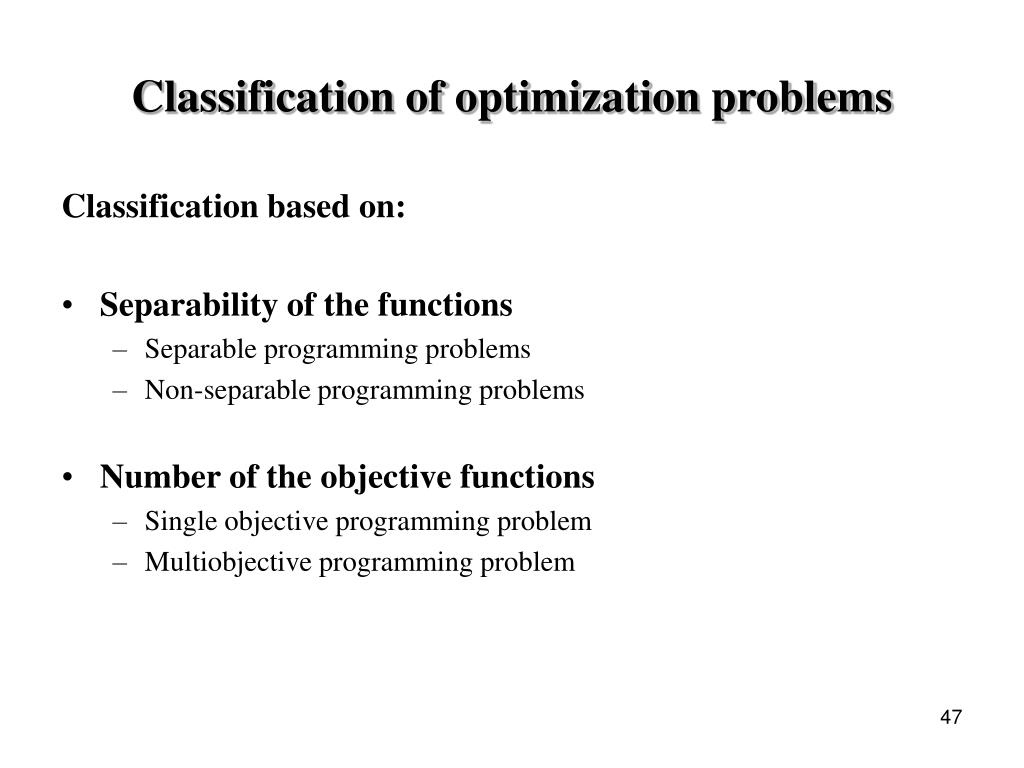 Classification of optimization problems

Classification based on:

• Separability of the functions
– Separable programming problems
– Non-separable programming problems

• Number of the objective functions
– Single objective programming problem
– Multiobjective programming problem

47